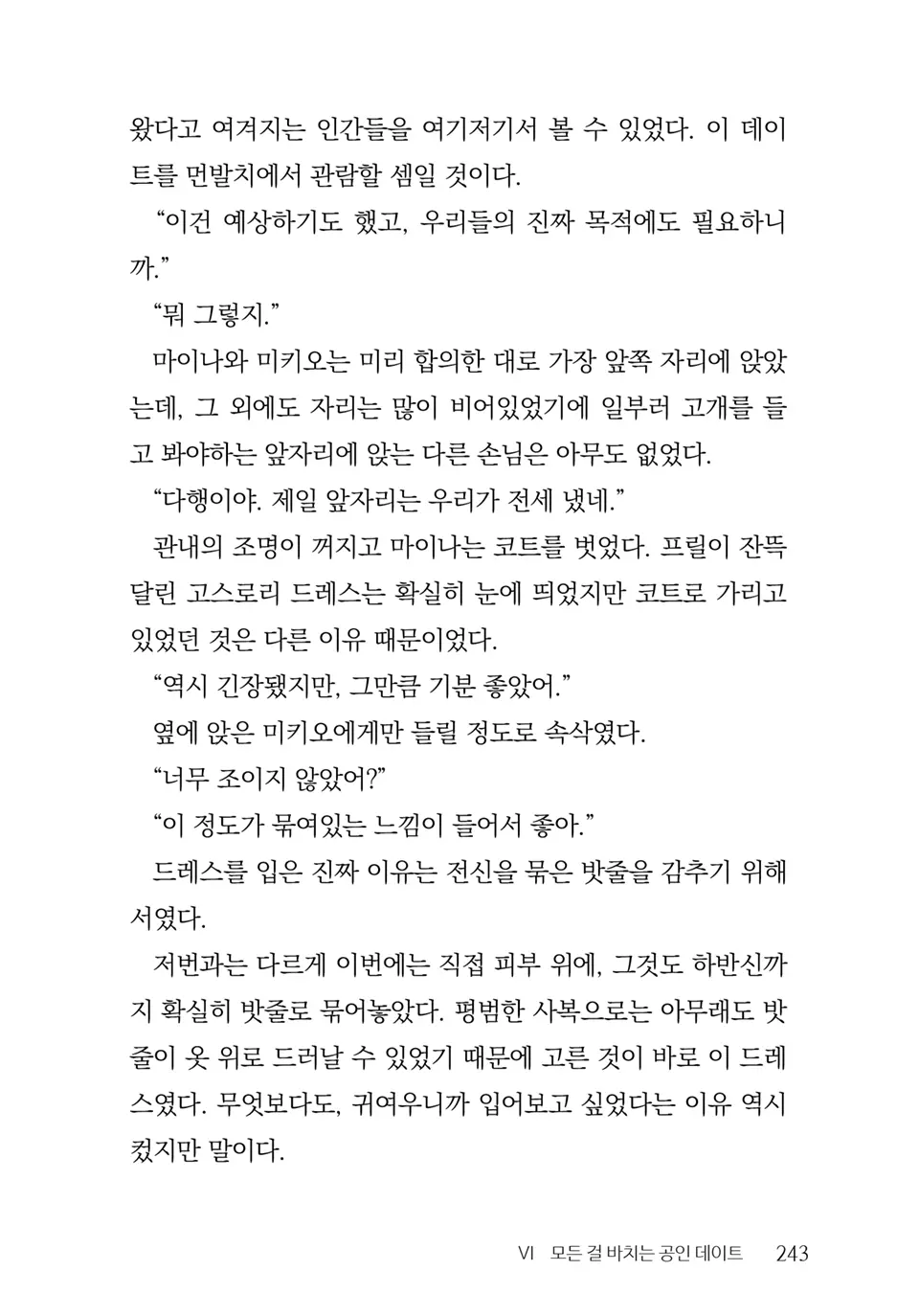 왔다고 여겨지는 인간들을 여기저기서 볼 수 있었다. 이 데이트를 먼발치에서 관람할 셈일 것이다.

“이건 예상하기도 했고, 우리들의 진짜 목적에도 필요하니까.”

“뭐 그렇지.”

마이나와 미키오는 미리 합의한 대로 가장 앞쪽 자리에 앉았는데, 그 외에도 자리는 많이 비어있었기에 일부러 고개를 들고 봐야하는 앞자리에 앉는 다른 손님은 아무도 없었다.

“다행이야. 제일 앞자리는 우리가 전세 냈네.”

관내의 조명이 꺼지고 마이나는 코트를 벗었다. 프릴이 잔뜩 달린 고스로리 드레스는 확실히 눈에 띄었지만 코트로 가리고 있었던 것은 다른 이유 때문이었다.

“역시 긴장됐지만, 그만큼 기분 좋았어.”

옆에 앉은 미키오에게만 들릴 정도로 속삭였다.

“너무 조이지 않았어?”

“이 정도가 묶여있는 느낌이 들어서 좋아.”

드레스를 입은 진짜 이유는 전신을 묶은 밧줄을 감추기 위해서였다.

저번과는 다르게 이번에는 직접 피부 위에, 그것도 하반신까지 확실히 밧줄로 묶어놓았다. 평범한 사복으로는 아무래도 밧줄이 옷 위로 드러날 수 있었기 때문에 고른 것이 바로 이 드레스였다. 무엇보다도, 귀여우니까 입어보고 싶었다는 이유 역시 컸지만 말이다.

VI 모든 걸 바치는 공인 데이트 243